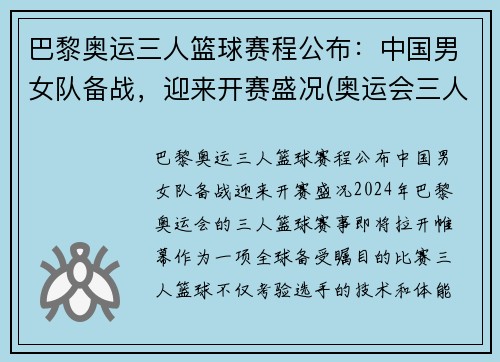 巴黎奥运三人篮球赛程公布：中国男女队备战，迎来开赛盛况(奥运会三人

巴黎奥运三人篮球赛程公布中国男女队备战迎来开赛盛况2024年巴黎奥运会的三人篮球赛事即将拉开帷幕作为一项全球备受瞩目的比赛三人篮球不仅考验选手的技术和体能